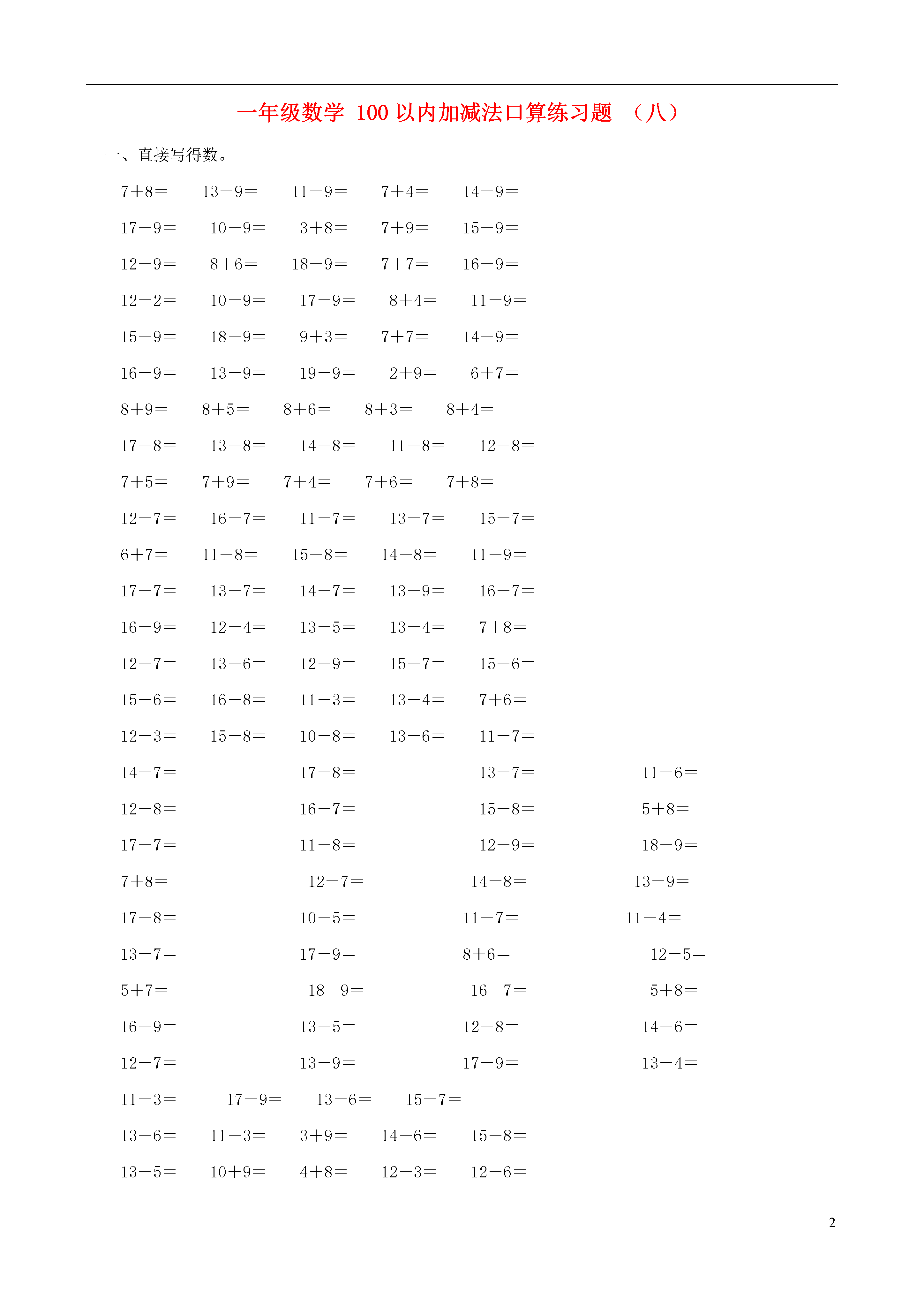 一年级数学 100 以内加减法口算练习题 （八）

一、直接写得数。

7+8＝ 13－9＝ 11－9＝ 7+4＝ 14－9＝

17－9＝ 10－9＝ 3+8＝ 7+9＝ 15－9＝

12－9＝ 8+6＝ 18－9＝ 7+7＝ 16－9＝

12－2＝ 10－9＝ 17－9＝ 8+4＝ 11－9＝

15－9＝ 18－9＝ 9+3＝ 7+7＝ 14－9＝

16－9＝ 13－9＝ 19－9＝ 2+9＝ 6+7＝

8+9＝ 8+5＝ 8+6＝ 8+3＝ 8+4＝

17－8＝ 13－8＝ 14－8＝ 11－8＝ 12－8＝

7+5＝ 7+9＝ 7+4＝ 7+6＝ 7+8＝

12－7＝ 16－7＝ 11－7＝ 13－7＝ 15－7＝

6+7＝ 11－8＝ 15－8＝ 14－8＝ 11－9＝

17－7＝ 13－7＝ 14－7＝ 13－9＝ 16－7＝

16－9＝ 12－4＝ 13－5＝ 13－4＝ 7+8＝

12－7＝ 13－6＝ 12－9＝ 15－7＝ 15－6＝

15－6＝ 16－8＝ 11－3＝ 13－4＝ 7+6＝

12－3＝ 15－8＝ 10－8＝ 13－6＝ 11－7＝

14－7＝ 17－8＝ 13－7＝ 11－6＝

12－8＝ 16－7＝ 15－8＝ 5+8＝

17－7＝ 11－8＝ 12－9＝ 18－9＝

7+8＝ 12－7＝ 14－8＝ 13－9＝

17－8＝ 10－5＝ 11－7＝ 11－4＝

13－7＝ 17－9＝ 8+6＝ 12－5＝

5+7＝ 18－9＝ 16－7＝ 5+8＝

16－9＝ 13－5＝ 12－8＝ 14－6＝

12－7＝ 13－9＝ 17－9＝ 13－4＝

11－3＝ 17－9＝ 13－6＝ 15－7＝

13－6＝ 11－3＝ 3+9＝ 14－6＝ 15－8＝

13－5＝ 10+9＝ 4+8＝ 12－3＝ 12－6＝

2